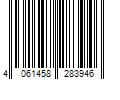 4 061458 283946